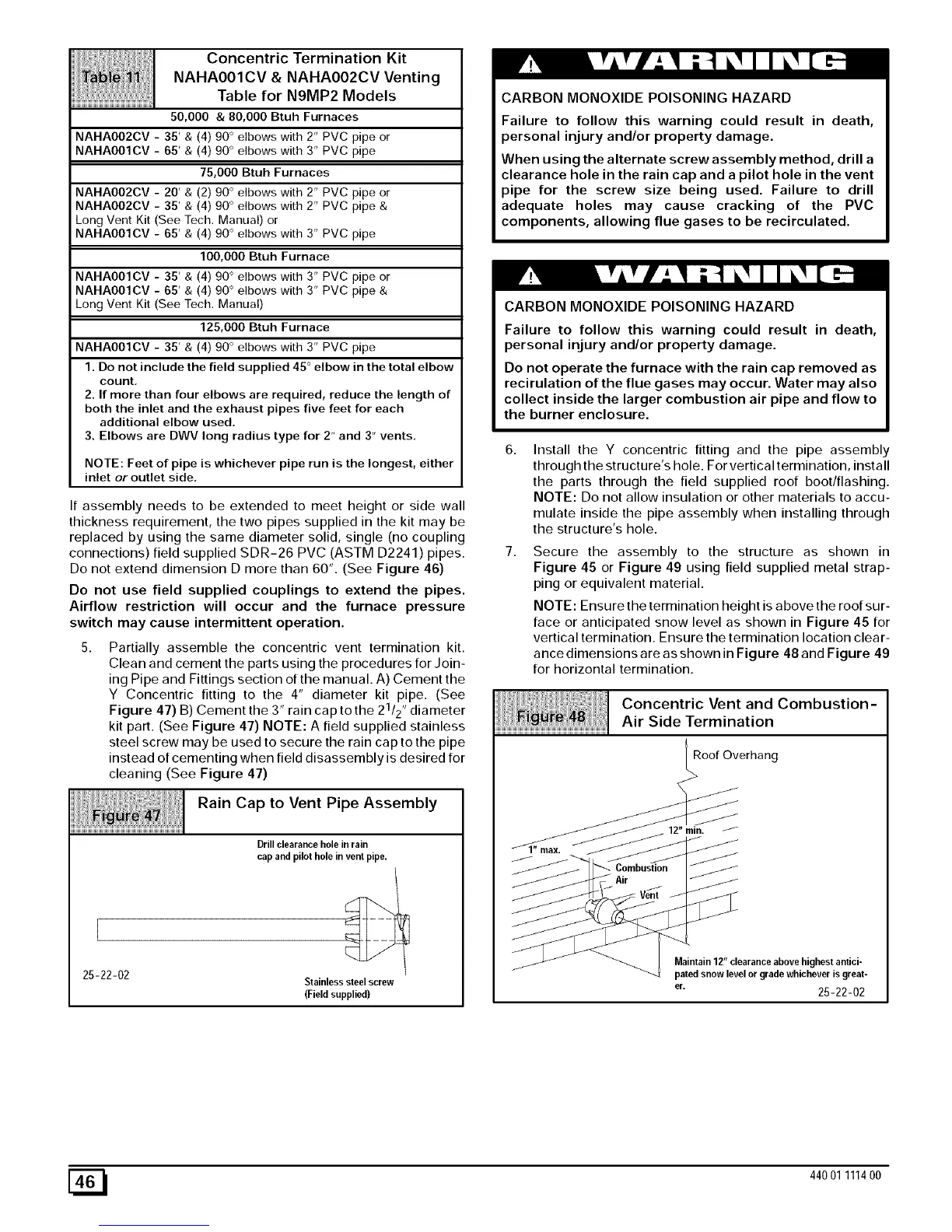 Table 11 Concentric Termination Kit NAHA001CV & NAHA002CV Venting Table for N9MP2 Models

50,000 & 80,000 Btuh Furnaces

NAHA002CV - 35' & (4) 90° elbows with 2" PVC pipe or
NAHA001CV - 65' & (4) 90° elbows with 3" PVC pipe

75,000 Btuh Furnaces

NAHA002CV - 20' & (2) 90° elbows with 2" PVC pipe or
NAHA002CV - 35' & (4) 90° elbows with 2" PVC pipe & Long Vent Kit (See Tech. Manual) or
NAHA001CV - 65' & (4) 90° elbows with 3" PVC pipe

100,000 Btuh Furnace

NAHA001CV - 35' & (4) 90° elbows with 3" PVC pipe or
NAHA001CV - 65' & (4) 90° elbows with 3" PVC pipe & Long Vent Kit (See Tech. Manual)

125,000 Btuh Furnace

NAHA001CV - 35' & (4) 90° elbows with 3" PVC pipe

1. Do not include the field supplied 45° elbow in the total elbow count.
2. If more than four elbows are required, reduce the length of both the inlet and the exhaust pipes five feet for each additional elbow used.
3. Elbows are DWV long radius type for 2" and 3" vents.

NOTE: Feet of pipe is whichever pipe run is the longest, either inlet or outlet side.

If assembly needs to be extended to meet height or side wall thickness requirement, the two pipes supplied in the kit may be replaced by using the same diameter solid, single (no coupling connections) field supplied SDR-26 PVC (ASTM D2241) pipes. Do not extend dimension D more than 60". (See Figure 46)

Do not use field supplied couplings to extend the pipes. Airflow restriction will occur and the furnace pressure switch may cause intermittent operation.

5. Partially assemble the concentric vent termination kit. Clean and cement the parts using the procedures for Joining Pipe and Fittings section of the manual. A) Cement the Y Concentric fitting to the 4" diameter kit pipe. (See Figure 47) B) Cement the 3" rain cap to the $2^1/_2$" diameter kit part. (See Figure 47) NOTE: A field supplied stainless steel screw may be used to secure the rain cap to the pipe instead of cementing when field disassembly is desired for cleaning (See Figure 47)

Figure 47 Rain Cap to Vent Pipe Assembly

Drill clearance hole in rain cap and pilot hole in vent pipe.

25-22-02

Stainless steel screw (Field supplied)

WARNING

CARBON MONOXIDE POISONING HAZARD

Failure to follow this warning could result in death, personal injury and/or property damage.

When using the alternate screw assembly method, drill a clearance hole in the rain cap and a pilot hole in the vent pipe for the screw size being used. Failure to drill adequate holes may cause cracking of the PVC components, allowing flue gases to be recirculated.

WARNING

CARBON MONOXIDE POISONING HAZARD

Failure to follow this warning could result in death, personal injury and/or property damage.

Do not operate the furnace with the rain cap removed as recirulation of the flue gases may occur. Water may also collect inside the larger combustion air pipe and flow to the burner enclosure.

6. Install the Y concentric fitting and the pipe assembly through the structure's hole. For vertical termination, install the parts through the field supplied roof boot/flashing. NOTE: Do not allow insulation or other materials to accumulate inside the pipe assembly when installing through the structure's hole.

7. Secure the assembly to the structure as shown in Figure 45 or Figure 49 using field supplied metal strapping or equivalent material.

NOTE: Ensure the termination height is above the roof surface or anticipated snow level as shown in Figure 45 for vertical termination. Ensure the termination location clearance dimensions are as shown in Figure 48 and Figure 49 for horizontal termination.

Figure 48 Concentric Vent and Combustion-Air Side Termination

Roof Overhang

12" min.

1" max.

Combustion Air

Vent

Maintain 12" clearance above highest anticipated snow level or grade whichever is greater.

25-22-02

46

440 01 1114 00